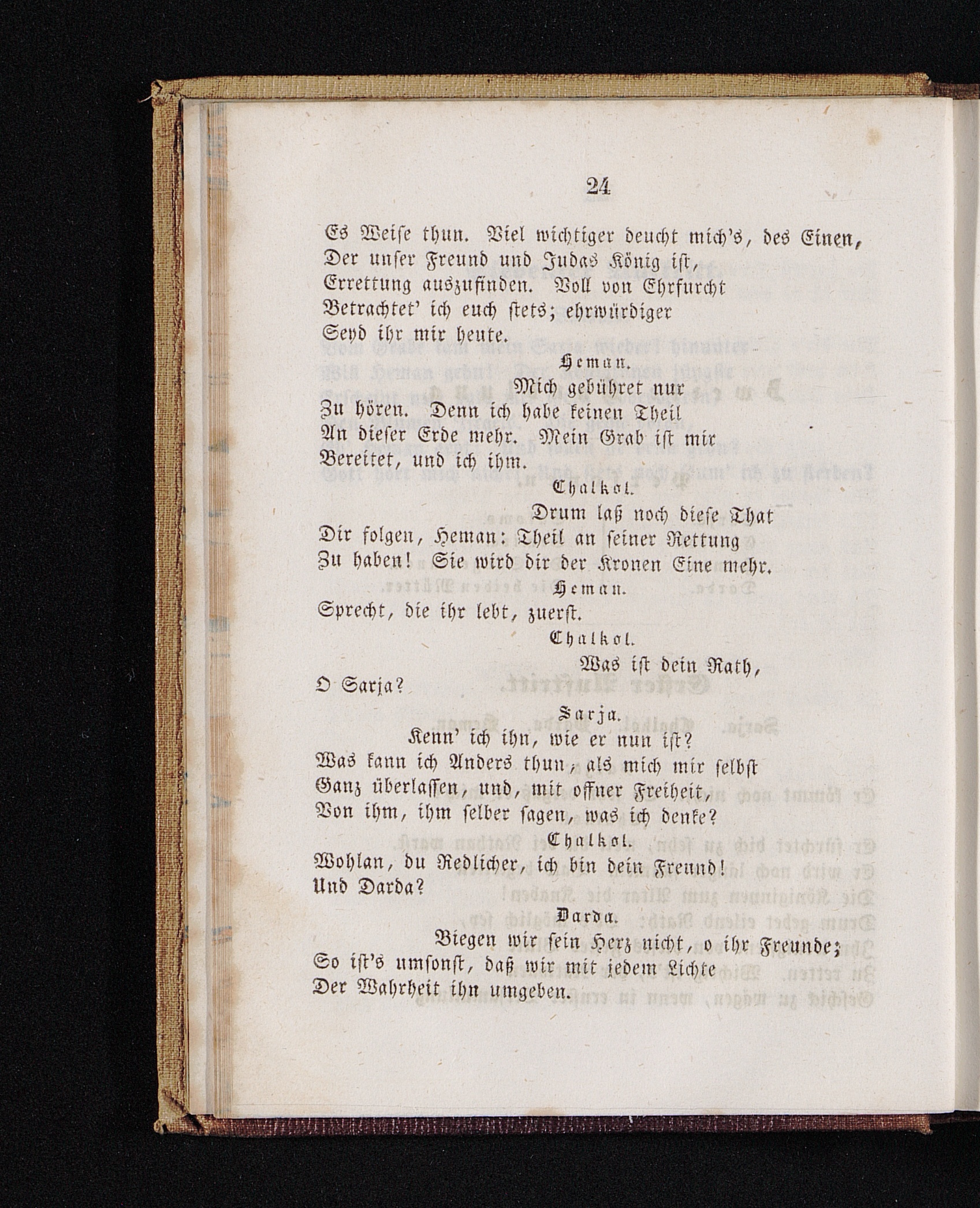 24

Es Weise thun. Viel wichtiger deucht mich's, des Einen,
Der unser Freund und Judas König ist,
Errettung auszufinden. Voll von Ehrfurcht
Betrachtet' ich euch stets; ehrwürdiger
Seyd ihr mir heute.

Heman.

Mich gebühret nur
Zu hören. Denn ich habe keinen Theil
An dieser Erde mehr. Mein Grab ist mir
Bereitet, und ich ihm.

Chalkol.

Drum laß noch diese That
Dir folgen, Heman: Theil an seiner Rettung
Zu haben! Sie wird dir der Kronen Eine mehr.

Heman.

Sprecht, die ihr lebt, zuerst.

Chalkol.

Was ist dein Rath,
O Sarja?

Sarja.

Kenn' ich ihn, wie er nun ist?
Was kann ich Anders thun, als mich mir selbst
Ganz überlassen, und, mit offner Freiheit,
Von ihm, ihm selber sagen, was ich denke?

Chalkol.

Wohlan, du Redlicher, ich bin dein Freund!
Und Darda?

Darda.

Biegen wir sein Herz nicht, o ihr Freunde;
So ist's umsonst, daß wir mit jedem Lichte
Der Wahrheit ihn umgeben.